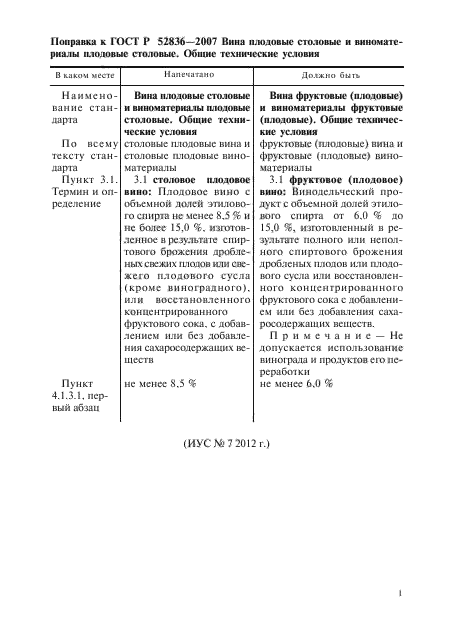 Поправка к ГОСТ Р 52836—2007 Вина плодовые столовые и виноматериалы плодовые столовые. Общие технические условия

| В каком месте | Напечатано | Должно быть |
|---|---|---|
| Наименование стандарта | Вина плодовые столовые и виноматериалы плодовые столовые. Общие технические условия | Вина фруктовые (плодовые) и виноматериалы фруктовые (плодовые). Общие технические условия |
| По всему тексту стандарта | столовые плодовые вина и столовые плодовые виноматериалы | фруктовые (плодовые) вина и фруктовые (плодовые) виноматериалы |
| Пункт 3.1. Термин и определение | 3.1 столовое плодовое вино: Плодовое вино с объемной долей этилового спирта не менее 8,5 % и не более 15,0 %, изготовленное в результате спиртового брожения дробленых свежих плодов или свежего плодового сусла (кроме виноградного), или восстановленного концентрированного фруктового сока, с добавлением или без добавления сахаросодержащих веществ | 3.1 фруктовое (плодовое) вино: Винодельческий продукт с объемной долей этилового спирта от 6,0 % до 15,0 %, изготовленный в результате полного или неполного спиртового брожения дробленых плодов или плодового сусла или восстановленного концентрированного фруктового сока с добавлением или без добавления сахаросодержащих веществ. Примечание — Не допускается использование винограда и продуктов его переработки |
| Пункт 4.1.3.1, первый абзац | не менее 8,5 % | не менее 6,0 % |

(ИУС № 7 2012 г.)

1